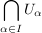 $\bigcap_{\alpha \in I} U_\alpha$